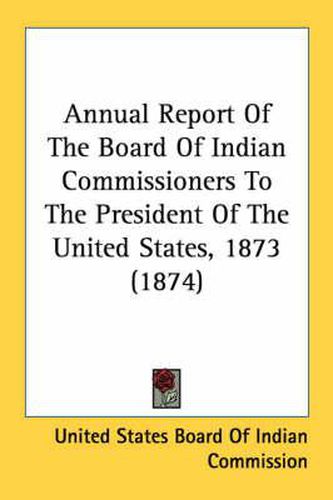 Annual Report Of The Board Of Indian Commissioners To The President Of The United States, 1873 (1874)

United States Board Of Indian Commission